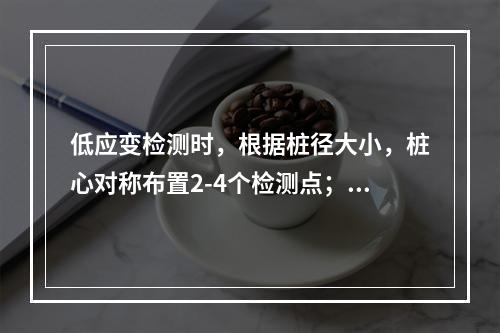 低应变检测时，根据桩径大小，桩心对称布置2-4个检测点；...